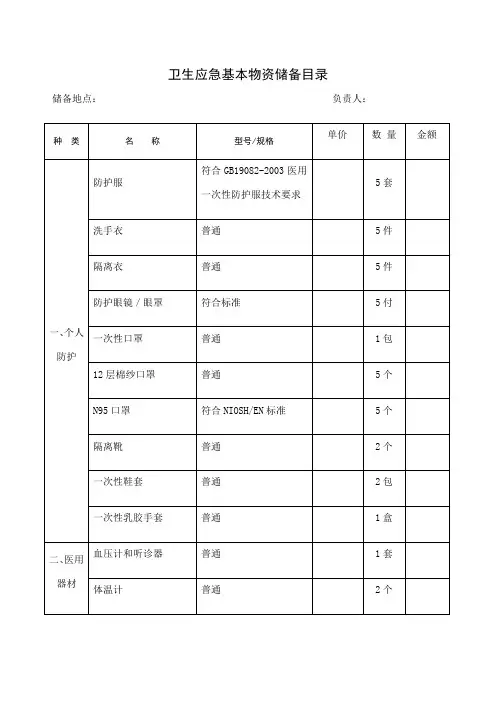 卫生应急基本物资储备目录

储备地点：　　　　　　　　　　　　　　　　　　　　负责人：

| 种　类 | 名　　称 | 型号/规格 | 单价 | 数 量 | 金额 |
|---|---|---|---|---|---|
| 一、个人防护 | 防护服 | 符合 GB19082-2003 医用一次性防护服技术要求 | | 5 套 | |
| | 洗手衣 | 普通 | | 5 件 | |
| | 隔离衣 | 普通 | | 5 件 | |
| | 防护眼镜 / 眼罩 | 符合标准 | | 5 付 | |
| | 一次性口罩 | 普通 | | 1 包 | |
| | 12 层棉纱口罩 | 普通 | | 5 个 | |
| | N95 口罩 | 符合 NIOSH/EN 标准 | | 5 个 | |
| | 隔离靴 | 普通 | | 2 个 | |
| | 一次性鞋套 | 普通 | | 2 包 | |
| | 一次性乳胶手套 | 普通 | | 1 盒 | |
| 二、医用器材 | 血压计和听诊器 | 普通 | | 1 套 | |
| | 体温计 | 普通 | | 2 个 | |